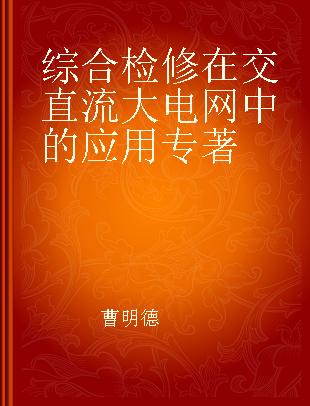 综合检修在交直流大电网中的应用专著

曹明德